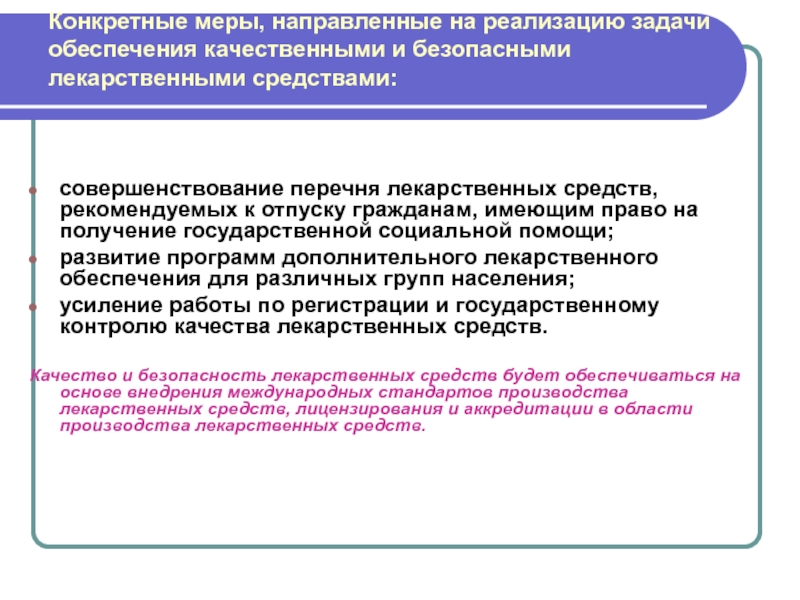 Конкретные меры, направленные на реализацию задачи обеспечения качественными и безопасными лекарственными средствами:

совершенствование перечня лекарственных средств, рекомендуемых к отпуску гражданам, имеющим право на получение государственной социальной помощи;
развитие программ дополнительного лекарственного обеспечения для различных групп населения;
усиление работы по регистрации и государственному контролю качества лекарственных средств.

Качество и безопасность лекарственных средств будет обеспечиваться на основе внедрения международных стандартов производства лекарственных средств, лицензирования и аккредитации в области производства лекарственных средств.